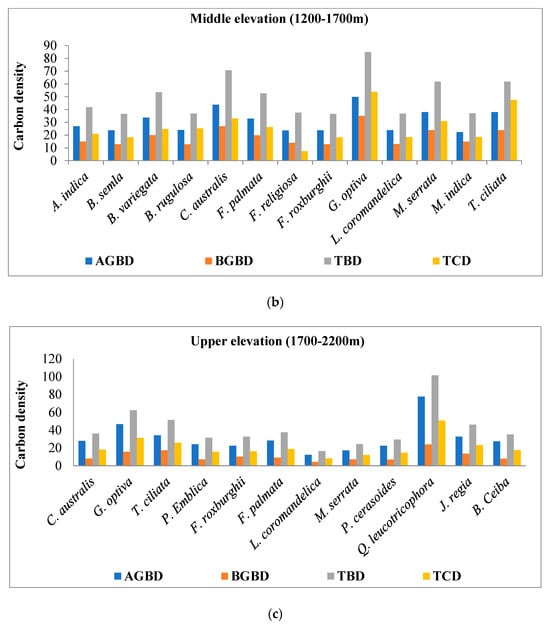 Middle elevation (1200-1700m)

Carbon density

90
80
70
60
50
40
30
20
10
0

A. indica
B. semla
B. variegata
B. rugulosa
C. australis
F. palmata
F. religiosa
F. roxburghii
G. optiva
L. coromandelica
M. serrata
M. indica
T. ciliata

AGBD
BGBD
TBD
TCD

(b)

Upper elevation (1700-2200m)

Carbon density

120
100
80
60
40
20
0

C. australis
G. optiva
T. ciliata
P. Emblica
F. roxburghii
F. palmata
L. coromandelica
M. serrata
P. cerasoides
Q. leucotricophora
J. regia
B. Ceiba

AGBD
BGBD
TBD
TCD

(c)